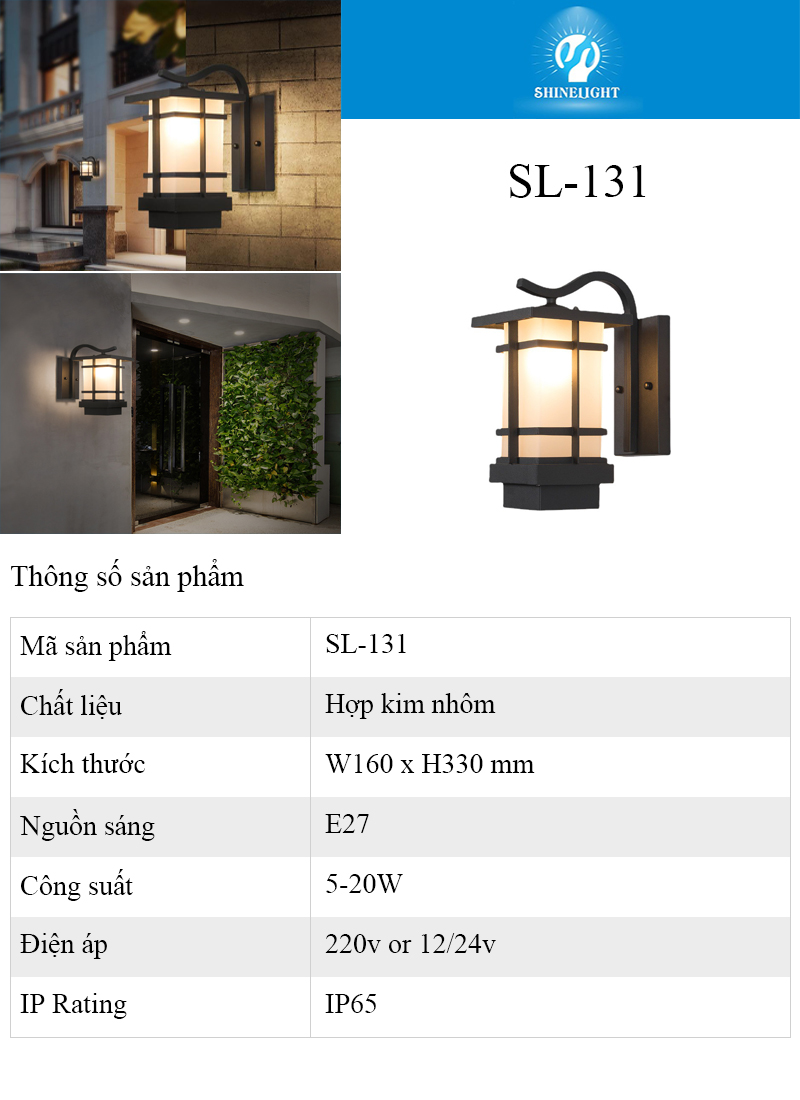 SHINELIGHT

SL-131

Thông số sản phẩm

| Mã sản phẩm | SL-131 |
|---|---|
| Chất liệu | Hợp kim nhôm |
| Kích thước | W160 x H330 mm |
| Nguồn sáng | E27 |
| Công suất | 5-20W |
| Điện áp | 220v or 12/24v |
| IP Rating | IP65 |